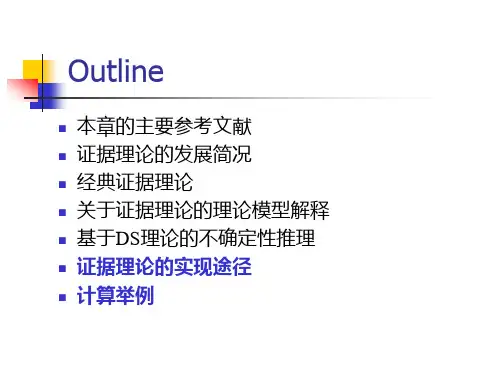 Outline

• 本章的主要参考文献
• 证据理论的发展简况
• 经典证据理论
• 关于证据理论的理论模型解释
• 基于DS理论的不确定性推理
• 证据理论的实现途径
• 计算举例